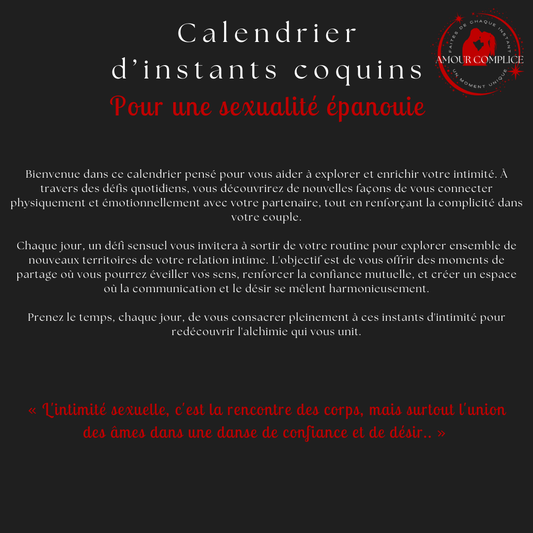 Calendrier
d'instants coquins
Pour une sexualité épanouie

FAITES DE CHAQUE INSTANT
AMOUR COMPLICE
UN MOMENT UNIQUE

Bienvenue dans ce calendrier pensé pour vous aider à explorer et enrichir votre intimité. À travers des défis quotidiens, vous découvrirez de nouvelles façons de vous connecter physiquement et émotionnellement avec votre partenaire, tout en renforçant la complicité dans votre couple.

Chaque jour, un défi sensuel vous invitera à sortir de votre routine pour explorer ensemble de nouveaux territoires de votre relation intime. L'objectif est de vous offrir des moments de partage où vous pourrez éveiller vos sens, renforcer la confiance mutuelle, et créer un espace où la communication et le désir se mêlent harmonieusement.

Prenez le temps, chaque jour, de vous consacrer pleinement à ces instants d'intimité pour redécouvrir l'alchimie qui vous unit.

« L'intimité sexuelle, c'est la rencontre des corps, mais surtout l'union des âmes dans une danse de confiance et de désir.. »